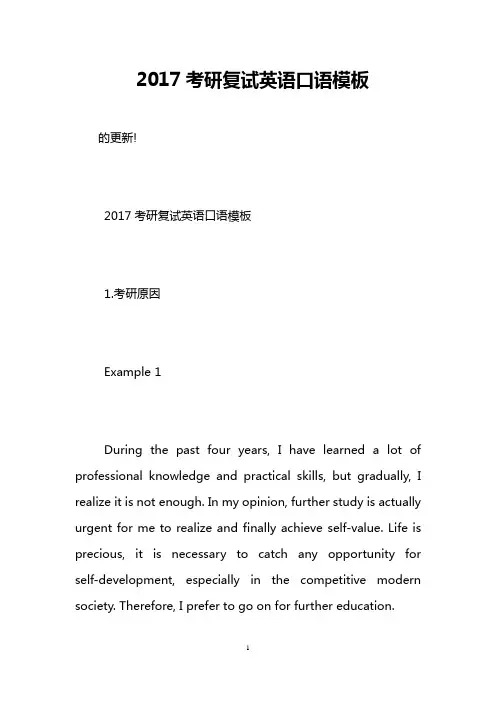 2017 考研复试英语口语模板

的更新!

2017 考研复试英语口语模板

1.考研原因

Example 1

During the past four years, I have learned a lot of professional knowledge and practical skills, but gradually, I realize it is not enough. In my opinion, further study is actually urgent for me to realize and finally achieve self-value. Life is precious, it is necessary to catch any opportunity for self-development, especially in the competitive modern society. Therefore, I prefer to go on for further education.

1